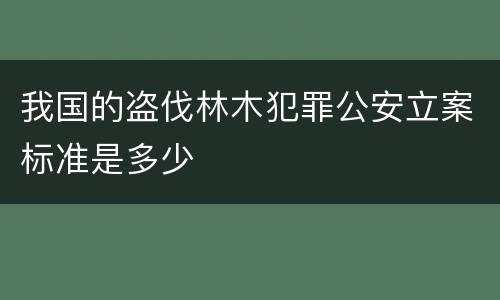 我国的盗伐林木犯罪公安立案标准是多少